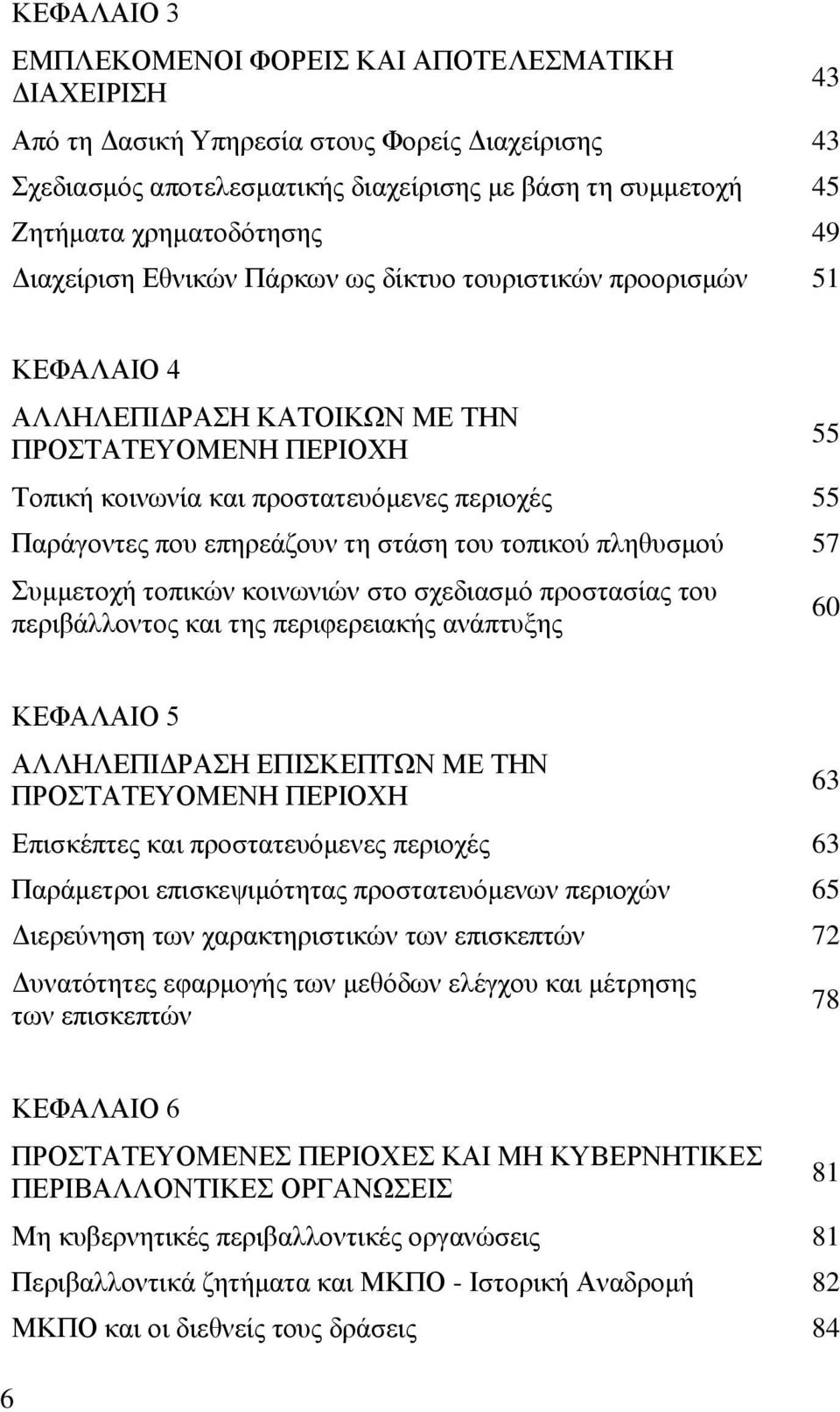 ΚΕΦΑΛΑΙΟ 3

ΕΜΠΛΕΚΟΜΕΝΟΙ ΦΟΡΕΙΣ ΚΑΙ ΑΠΟΤΕΛΕΣΜΑΤΙΚΗ ΔΙΑΧΕΙΡΙΣΗ 43

Από τη Δασική Υπηρεσία στους Φορείς Διαχείρισης 43

Σχεδιασμός αποτελεσματικής διαχείρισης με βάση τη συμμετοχή 45

Ζητήματα χρηματοδότησης 49

Διαχείριση Εθνικών Πάρκων ως δίκτυο τουριστικών προορισμών 51

ΚΕΦΑΛΑΙΟ 4

ΑΛΛΗΛΕΠΙΔΡΑΣΗ ΚΑΤΟΙΚΩΝ ΜΕ ΤΗΝ ΠΡΟΣΤΑΤΕΥΟΜΕΝΗ ΠΕΡΙΟΧΗ 55

Τοπική κοινωνία και προστατευόμενες περιοχές 55

Παράγοντες που επηρεάζουν τη στάση του τοπικού πληθυσμού 57

Συμμετοχή τοπικών κοινωνιών στο σχεδιασμό προστασίας του περιβάλλοντος και της περιφερειακής ανάπτυξης 60

ΚΕΦΑΛΑΙΟ 5

ΑΛΛΗΛΕΠΙΔΡΑΣΗ ΕΠΙΣΚΕΠΤΩΝ ΜΕ ΤΗΝ ΠΡΟΣΤΑΤΕΥΟΜΕΝΗ ΠΕΡΙΟΧΗ 63

Επισκέπτες και προστατευόμενες περιοχές 63

Παράμετροι επισκεψιμότητας προστατευόμενων περιοχών 65

Διερεύνηση των χαρακτηριστικών των επισκεπτών 72

Δυνατότητες εφαρμογής των μεθόδων ελέγχου και μέτρησης των επισκεπτών 78

ΚΕΦΑΛΑΙΟ 6

ΠΡΟΣΤΑΤΕΥΟΜΕΝΕΣ ΠΕΡΙΟΧΕΣ ΚΑΙ ΜΗ ΚΥΒΕΡΝΗΤΙΚΕΣ ΠΕΡΙΒΑΛΛΟΝΤΙΚΕΣ ΟΡΓΑΝΩΣΕΙΣ 81

Μη κυβερνητικές περιβαλλοντικές οργανώσεις 81

Περιβαλλοντικά ζητήματα και ΜΚΠΟ - Ιστορική Αναδρομή 82

ΜΚΠΟ και οι διεθνείς τους δράσεις 84

6